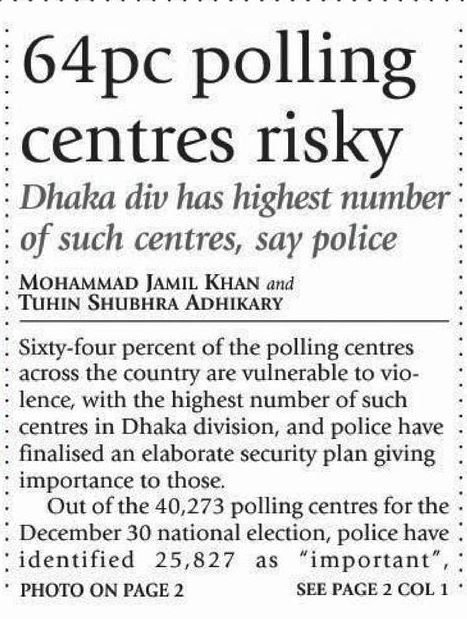 64pc polling centres risky

Dhaka div has highest number of such centres, say police

MOHAMMAD JAMIL KHAN and
TUHIN SHUBHRA ADHIKARY

Sixty-four percent of the polling centres across the country are vulnerable to violence, with the highest number of such centres in Dhaka division, and police have finalised an elaborate security plan giving importance to those.

Out of the 40,273 polling centres for the December 30 national election, police have identified 25,827 as "important",

PHOTO ON PAGE 2

SEE PAGE 2 COL 1